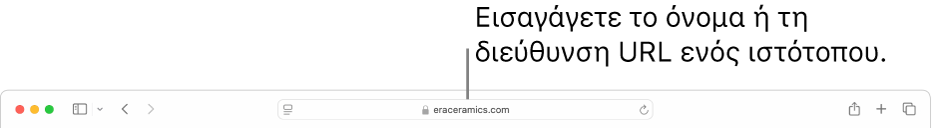 Εισαγάγετε το όνομα ή τη διεύθυνση URL ενός ιστότοπου.

eraceramics.com